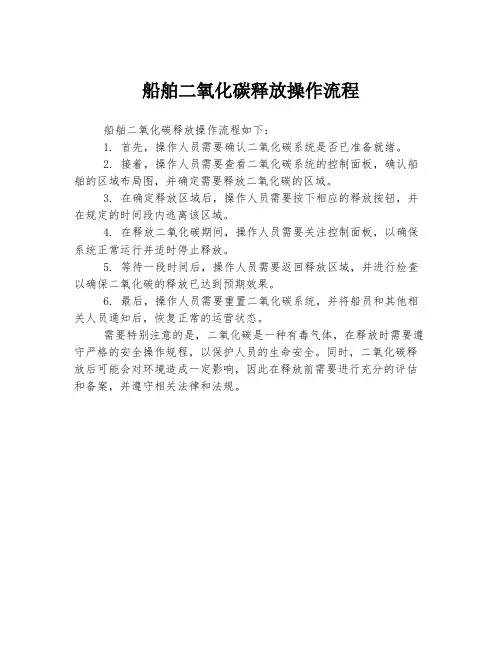 船舶二氧化碳释放操作流程

船舶二氧化碳释放操作流程如下：

1. 首先，操作人员需要确认二氧化碳系统是否已准备就绪。

2. 接着，操作人员需要查看二氧化碳系统的控制面板，确认船舶的区域布局图，并确定需要释放二氧化碳的区域。

3. 在确定释放区域后，操作人员需要按下相应的释放按钮，并在规定的时间段内逃离该区域。

4. 在释放二氧化碳期间，操作人员需要关注控制面板，以确保系统正常运行并适时停止释放。

5. 等待一段时间后，操作人员需要返回释放区域，并进行检查以确保二氧化碳的释放已达到预期效果。

6. 最后，操作人员需要重置二氧化碳系统，并将船员和其他相关人员通知后，恢复正常的运营状态。

需要特别注意的是，二氧化碳是一种有毒气体，在释放时需要遵守严格的安全操作规程，以保护人员的生命安全。同时，二氧化碳释放后可能会对环境造成一定影响，因此在释放前需要进行充分的评估和备案，并遵守相关法律和法规。